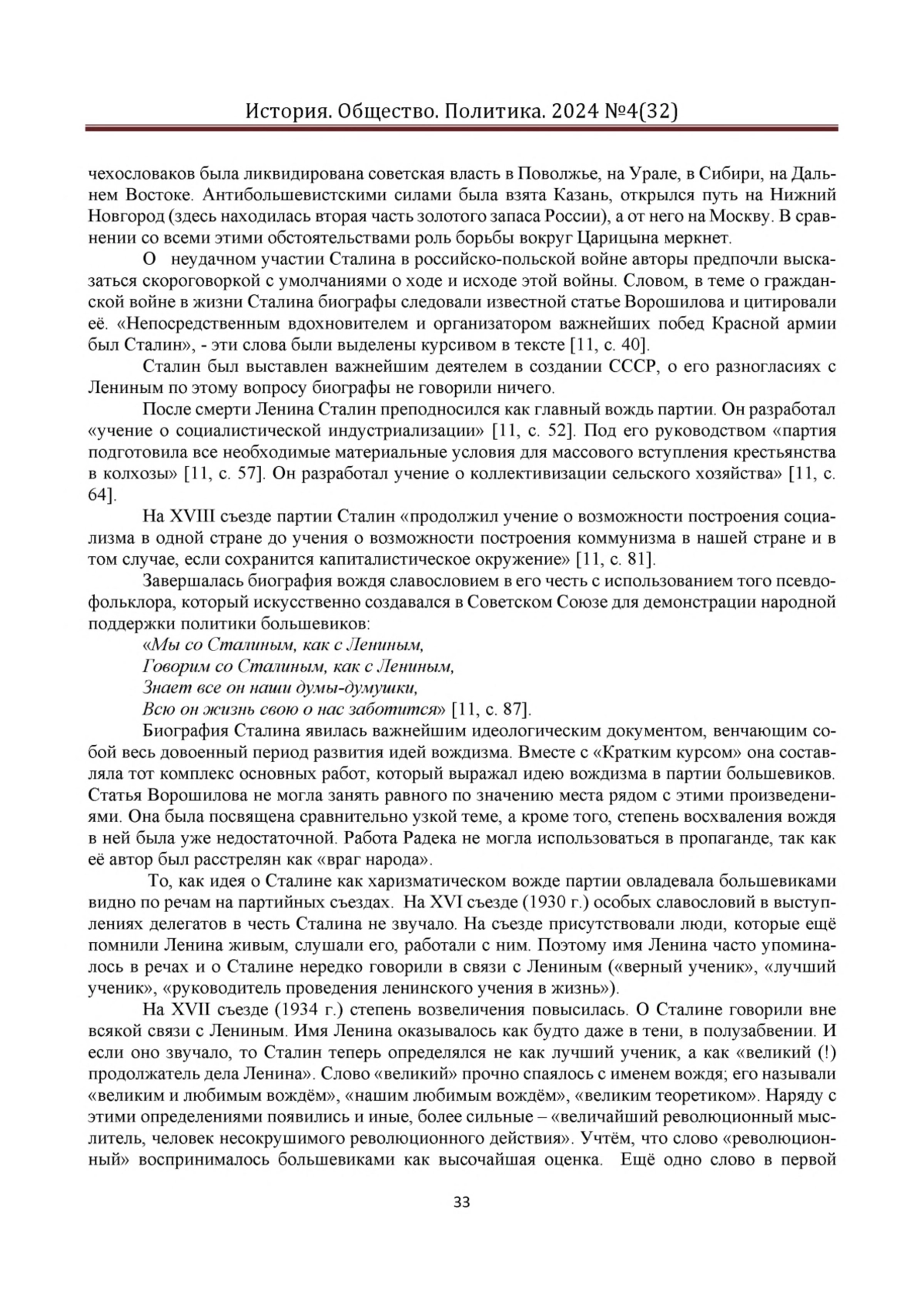 История. Общество. Политика. 2024 №4(32)

чехословаков была ликвидирована советская власть в Поволжье, на Урале, в Сибири, на Дальнем Востоке. Антибольшевистскими силами была взята Казань, открылся путь на Нижний Новгород (здесь находилась вторая часть золотого запаса России), а от него на Москву. В сравнении со всеми этими обстоятельствами роль борьбы вокруг Царицына меркнет.

О неудачном участии Сталина в российско-польской войне авторы предпочли высказаться скороговоркой с умолчаниями о ходе и исходе этой войны. Словом, в теме о гражданской войне в жизни Сталина биографы следовали известной статье Ворошилова и цитировали её. «Непосредственным вдохновителем и организатором важнейших побед Красной армии был Сталин», - эти слова были выделены курсивом в тексте [11, с. 40].

Сталин был выставлен важнейшим деятелем в создании СССР, о его разногласиях с Лениным по этому вопросу биографы не говорили ничего.

После смерти Ленина Сталин преподносился как главный вождь партии. Он разработал «учение о социалистической индустриализации» [11, с. 52]. Под его руководством «партия подготовила все необходимые материальные условия для массового вступления крестьянства в колхозы» [11, с. 57]. Он разработал учение о коллективизации сельского хозяйства» [11, с. 64].

На XVIII съезде партии Сталин «продолжил учение о возможности построения социализма в одной стране до учения о возможности построения коммунизма в нашей стране и в том случае, если сохранится капиталистическое окружение» [11, с. 81].

Завершалась биография вождя славословием в его честь с использованием того псевдофольклора, который искусственно создавался в Советском Союзе для демонстрации народной поддержки политики большевиков:

«Мы со Сталиным, как с Лениным,
Говорим со Сталиным, как с Лениным,
Знает все он наши думы-думушки,
Всю он жизнь свою о нас заботится» [11, с. 87].

Биография Сталина явилась важнейшим идеологическим документом, венчающим собой весь довоенный период развития идей вождизма. Вместе с «Кратким курсом» она составляла тот комплекс основных работ, который выражал идею вождизма в партии большевиков. Статья Ворошилова не могла занять равного по значению места рядом с этими произведениями. Она была посвящена сравнительно узкой теме, а кроме того, степень восхваления вождя в ней была уже недостаточной. Работа Радека не могла использоваться в пропаганде, так как её автор был расстрелян как «враг народа».

То, как идея о Сталине как харизматическом вожде партии овладевала большевиками видно по речам на партийных съездах. На XVI съезде (1930 г.) особых славословий в выступлениях делегатов в честь Сталина не звучало. На съезде присутствовали люди, которые ещё помнили Ленина живым, слушали его, работали с ним. Поэтому имя Ленина часто упоминалось в речах и о Сталине нередко говорили в связи с Лениным («верный ученик», «лучший ученик», «руководитель проведения ленинского учения в жизнь»).

На XVII съезде (1934 г.) степень возвеличения повысилась. О Сталине говорили вне всякой связи с Лениным. Имя Ленина оказывалось как будто даже в тени, в полузабвении. И если оно звучало, то Сталин теперь определялся не как лучший ученик, а как «великий (!) продолжатель дела Ленина». Слово «великий» прочно спаялось с именем вождя; его называли «великим и любимым вождём», «нашим любимым вождём», «великим теоретиком». Наряду с этими определениями появились и иные, более сильные – «величайший революционный мыслитель, человек несокрушимого революционного действия». Учтём, что слово «революционный» воспринималось большевиками как высочайшая оценка. Ещё одно слово в первой

33